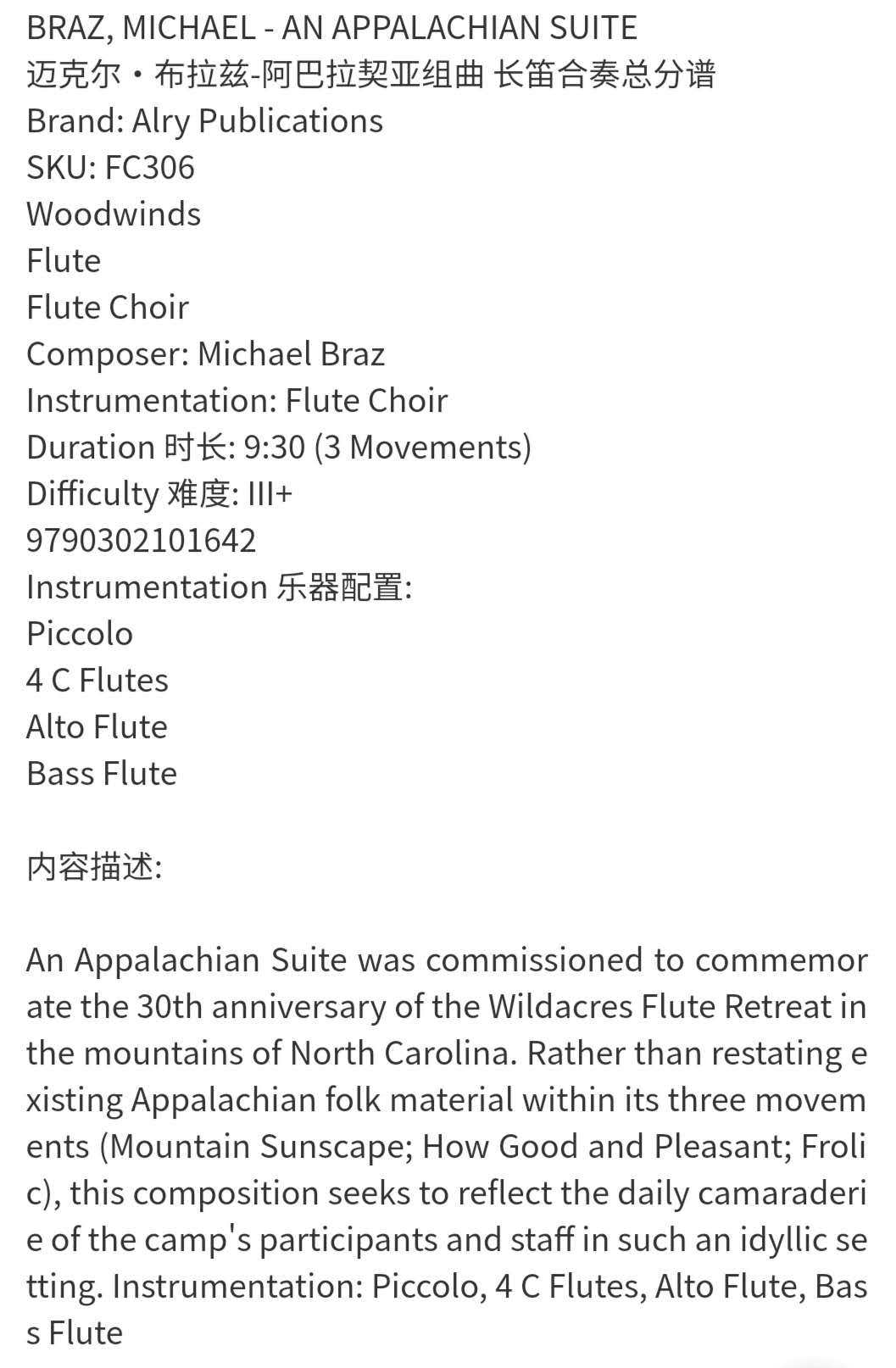 BRAZ, MICHAEL - AN APPALACHIAN SUITE
迈克尔・布拉兹-阿巴拉契亚组曲 长笛合奏总分谱
Brand: Alry Publications
SKU: FC306
Woodwinds
Flute
Flute Choir
Composer: Michael Braz
Instrumentation: Flute Choir
Duration 时长: 9:30 (3 Movements)
Difficulty 难度: III+
9790302101642
Instrumentation 乐器配置:
Piccolo
4 C Flutes
Alto Flute
Bass Flute

内容描述:

An Appalachian Suite was commissioned to commemorate the 30th anniversary of the Wildacres Flute Retreat in the mountains of North Carolina. Rather than restating existing Appalachian folk material within its three movements (Mountain Sunscape; How Good and Pleasant; Frolic), this composition seeks to reflect the daily camaraderie of the camp's participants and staff in such an idyllic setting. Instrumentation: Piccolo, 4 C Flutes, Alto Flute, Bass Flute